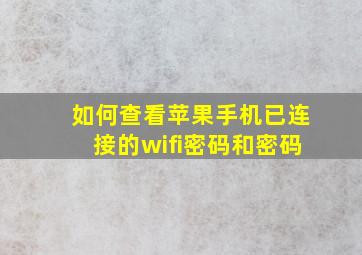 如何查看苹果手机已连接的wifi密码和密码